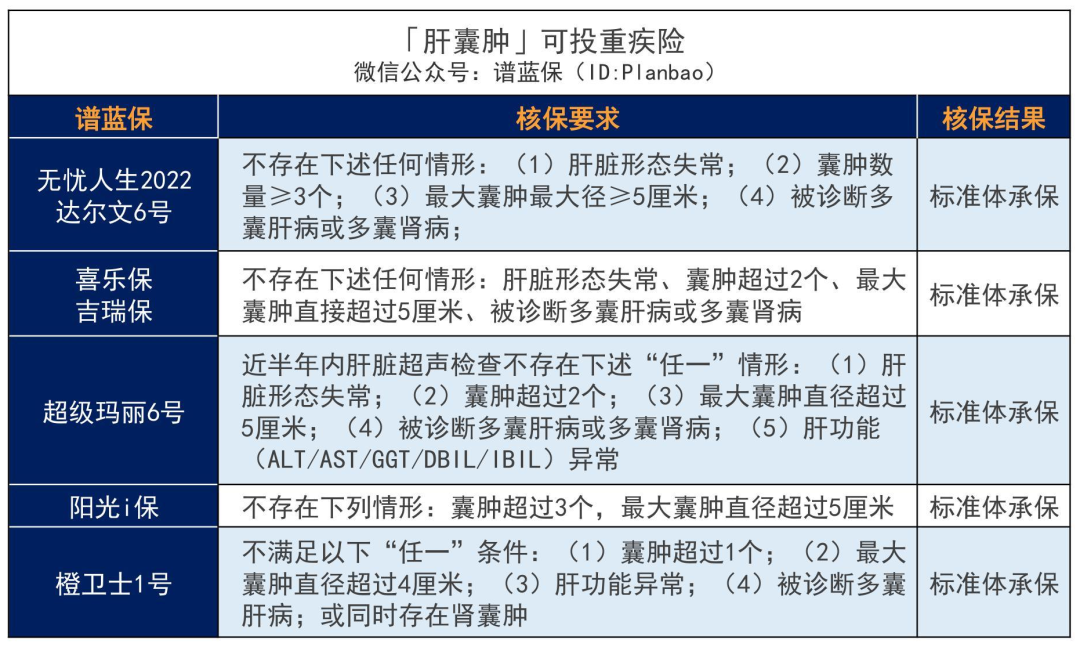 「肝囊肿」可投重疾险
微信公众号：谱蓝保（ID:Planbao）

| 谱蓝保 | 核保要求 | 核保结果 |
|---|---|---|
| 无忧人生2022 达尔文6号 | 不存在下述任何情形：（1）肝脏形态失常；（2）囊肿数量≥3个；（3）最大囊肿最大径≥5厘米；（4）被诊断多囊肝病或多囊肾病； | 标准体承保 |
| 喜乐保 吉瑞保 | 不存在下述任何情形：肝脏形态失常、囊肿超过2个、最大囊肿直接超过5厘米、被诊断多囊肝病或多囊肾病 | 标准体承保 |
| 超级玛丽6号 | 近半年内肝脏超声检查不存在下述“任一”情形：（1）肝脏形态失常；（2）囊肿超过2个；（3）最大囊肿直径超过5厘米；（4）被诊断多囊肝病或多囊肾病；（5）肝功能（ALT/AST/GGT/DBIL/IBIL）异常 | 标准体承保 |
| 阳光i保 | 不存在下列情形：囊肿超过3个，最大囊肿直径超过5厘米 | 标准体承保 |
| 橙卫士1号 | 不满足以下“任一”条件：（1）囊肿超过1个；（2）最大囊肿直径超过4厘米；（3）肝功能异常；（4）被诊断多囊肝病；或同时存在肾囊肿 | 标准体承保 |